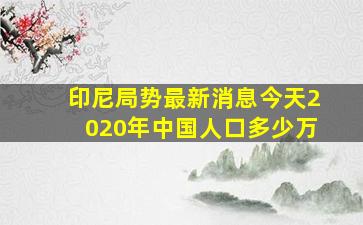 印尼局势最新消息今天2020年中国人口多少万